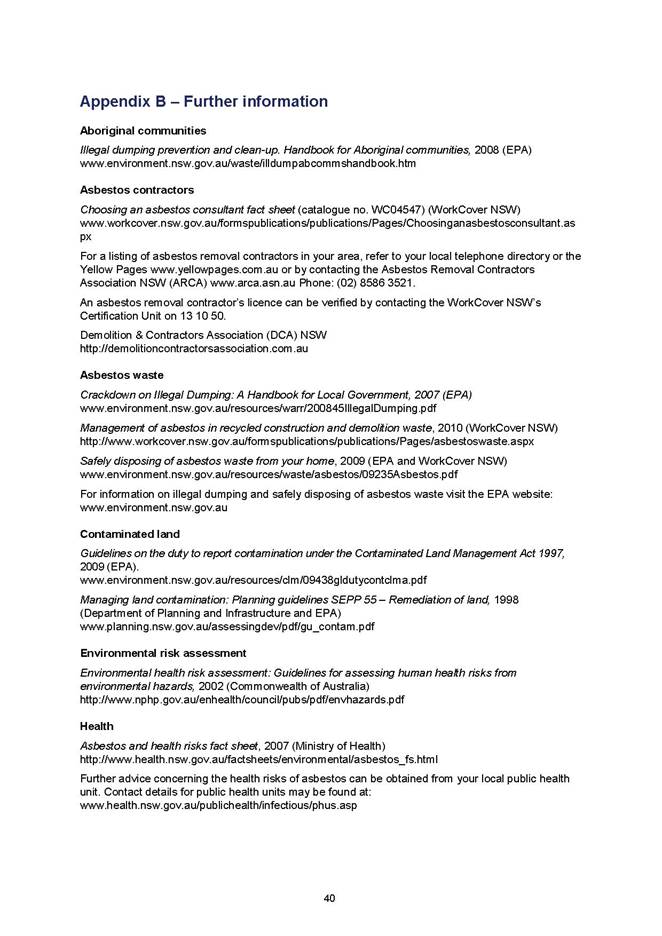 Appendix B – Further information

Aboriginal communities

Illegal dumping prevention and clean-up. Handbook for Aboriginal communities, 2008 (EPA) www.environment.nsw.gov.au/waste/illdumpabcommshandbook.htm

Asbestos contractors

Choosing an asbestos consultant fact sheet (catalogue no. WC04547) (WorkCover NSW) www.workcover.nsw.gov.au/formspublications/publications/Pages/Choosinganasbestosconsultant.aspx

For a listing of asbestos removal contractors in your area, refer to your local telephone directory or the Yellow Pages www.yellowpages.com.au or by contacting the Asbestos Removal Contractors Association NSW (ARCA) www.arca.asn.au Phone: (02) 8586 3521.

An asbestos removal contractor's licence can be verified by contacting the WorkCover NSW's Certification Unit on 13 10 50.

Demolition & Contractors Association (DCA) NSW http://demolitioncontractorsassociation.com.au

Asbestos waste

Crackdown on Illegal Dumping: A Handbook for Local Government, 2007 (EPA) www.environment.nsw.gov.au/resources/warr/200845IllegalDumping.pdf

Management of asbestos in recycled construction and demolition waste, 2010 (WorkCover NSW) http://www.workcover.nsw.gov.au/formspublications/publications/Pages/asbestoswaste.aspx

Safely disposing of asbestos waste from your home, 2009 (EPA and WorkCover NSW) www.environment.nsw.gov.au/resources/waste/asbestos/09235Asbestos.pdf

For information on illegal dumping and safely disposing of asbestos waste visit the EPA website: www.environment.nsw.gov.au

Contaminated land

Guidelines on the duty to report contamination under the Contaminated Land Management Act 1997, 2009 (EPA).
www.environment.nsw.gov.au/resources/clm/09438gldutycontclma.pdf

Managing land contamination: Planning guidelines SEPP 55 – Remediation of land, 1998 (Department of Planning and Infrastructure and EPA) www.planning.nsw.gov.au/assessingdev/pdf/gu_contam.pdf

Environmental risk assessment

Environmental health risk assessment: Guidelines for assessing human health risks from environmental hazards, 2002 (Commonwealth of Australia) http://www.nphp.gov.au/enhealth/council/pubs/pdf/envhazards.pdf

Health

Asbestos and health risks fact sheet, 2007 (Ministry of Health) http://www.health.nsw.gov.au/factsheets/environmental/asbestos_fs.html

Further advice concerning the health risks of asbestos can be obtained from your local public health unit. Contact details for public health units may be found at: www.health.nsw.gov.au/publichealth/infectious/phus.asp

40